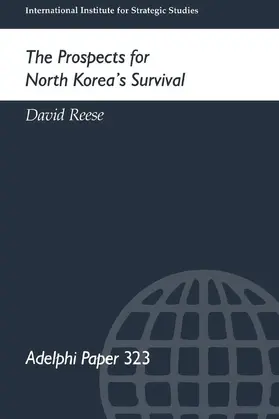 International Institute for Strategic Studies

The Prospects for North Korea's Survival

David Reese

Adelphi Paper 323